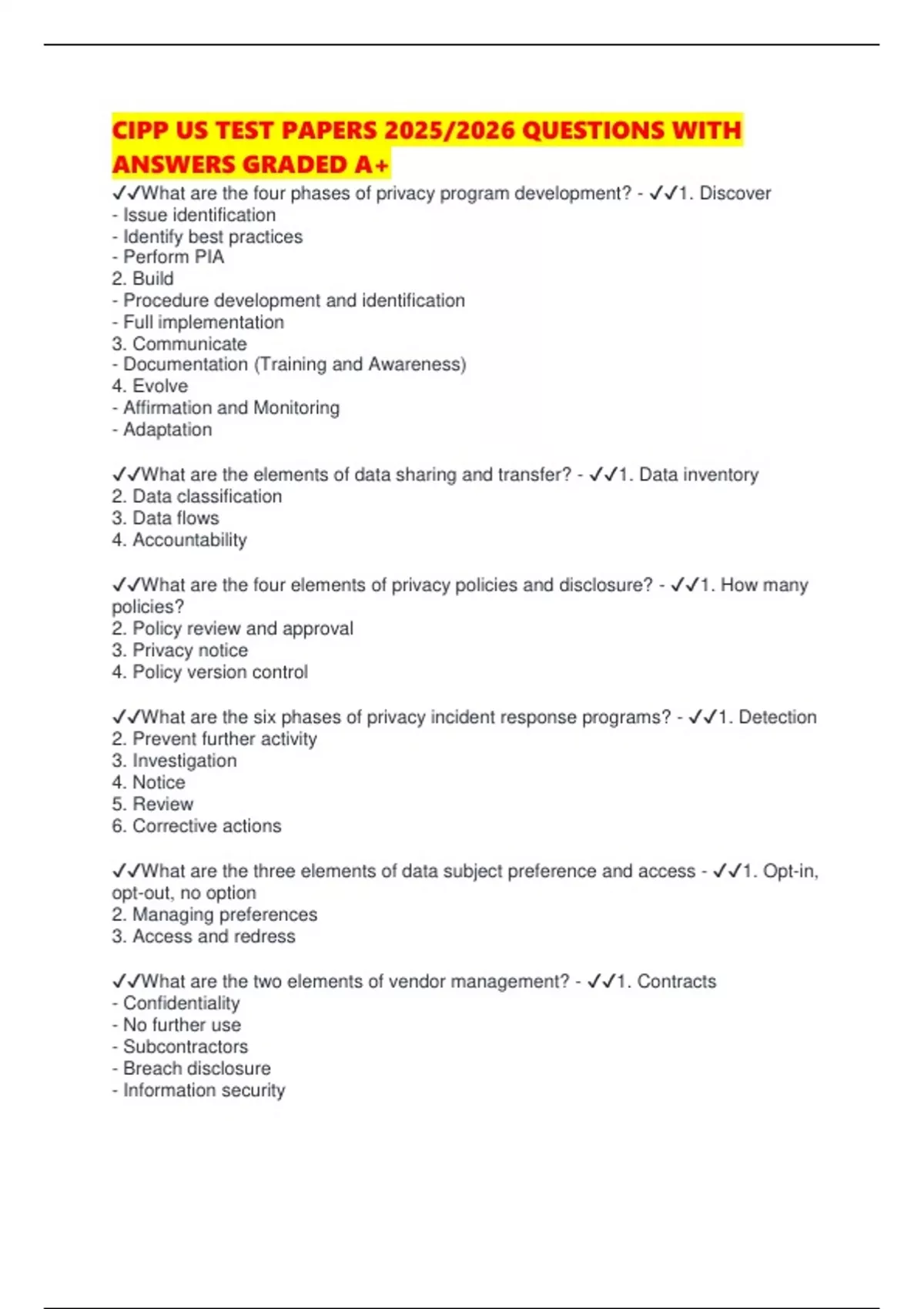 CIPP US TEST PAPERS 2025/2026 QUESTIONS WITH ANSWERS GRADED A+

✓✓What are the four phases of privacy program development? - ✓✓1. Discover
- Issue identification
- Identify best practices
- Perform PIA
2. Build
- Procedure development and identification
- Full implementation
3. Communicate
- Documentation (Training and Awareness)
4. Evolve
- Affirmation and Monitoring
- Adaptation

✓✓What are the elements of data sharing and transfer? - ✓✓1. Data inventory
2. Data classification
3. Data flows
4. Accountability

✓✓What are the four elements of privacy policies and disclosure? - ✓✓1. How many policies?
2. Policy review and approval
3. Privacy notice
4. Policy version control

✓✓What are the six phases of privacy incident response programs? - ✓✓1. Detection
2. Prevent further activity
3. Investigation
4. Notice
5. Review
6. Corrective actions

✓✓What are the three elements of data subject preference and access - ✓✓1. Opt-in, opt-out, no option
2. Managing preferences
3. Access and redress

✓✓What are the two elements of vendor management? - ✓✓1. Contracts
- Confidentiality
- No further use
- Subcontractors
- Breach disclosure
- Information security